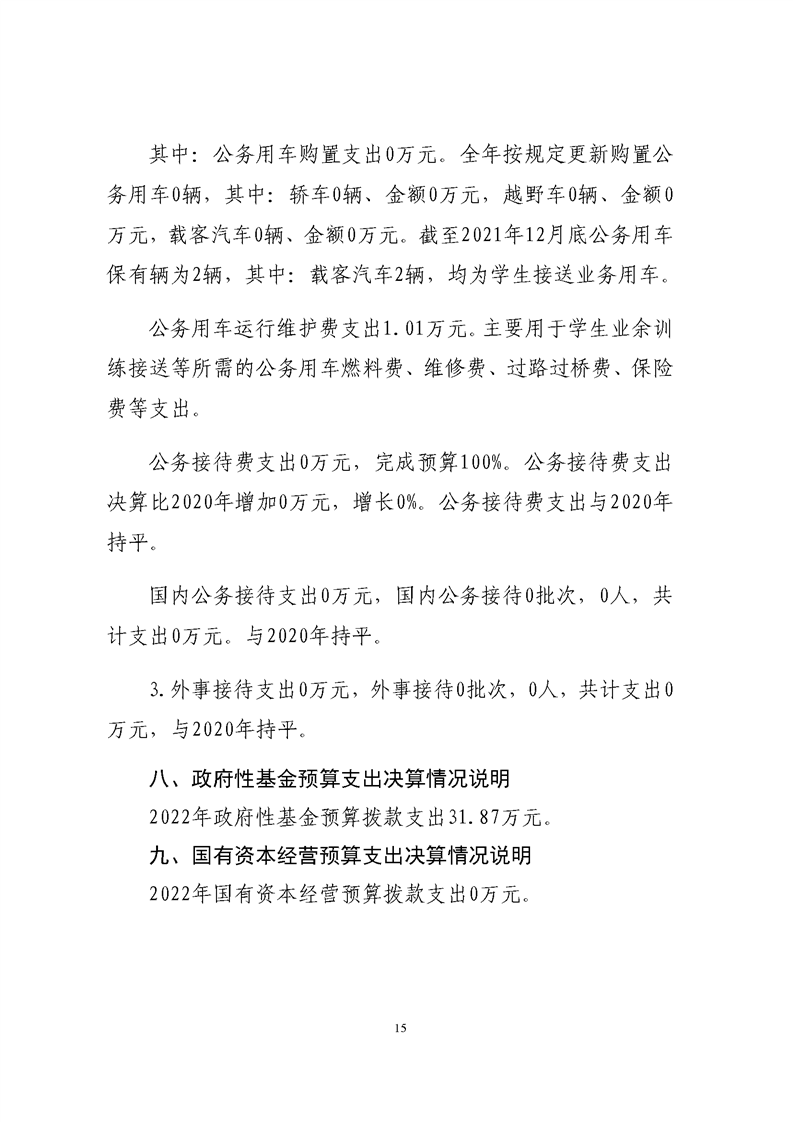 其中：公务用车购置支出0万元。全年按规定更新购置公务用车0辆，其中：轿车0辆、金额0万元，越野车0辆、金额0万元，载客汽车0辆、金额0万元。截至2021年12月底公务用车保有辆为2辆，其中：载客汽车2辆，均为学生接送业务用车。

公务用车运行维护费支出1.01万元。主要用于学生业余训练接送等所需的公务用车燃料费、维修费、过路过桥费、保险费等支出。

公务接待费支出0万元，完成预算100%。公务接待费支出决算比2020年增加0万元，增长0%。公务接待费支出与2020年持平。

国内公务接待支出0万元，国内公务接待0批次，0人，共计支出0万元。与2020年持平。

3.外事接待支出0万元，外事接待0批次，0人，共计支出0万元，与2020年持平。

八、政府性基金预算支出决算情况说明

2022年政府性基金预算拨款支出31.87万元。

九、国有资本经营预算支出决算情况说明

2022年国有资本经营预算拨款支出0万元。

15